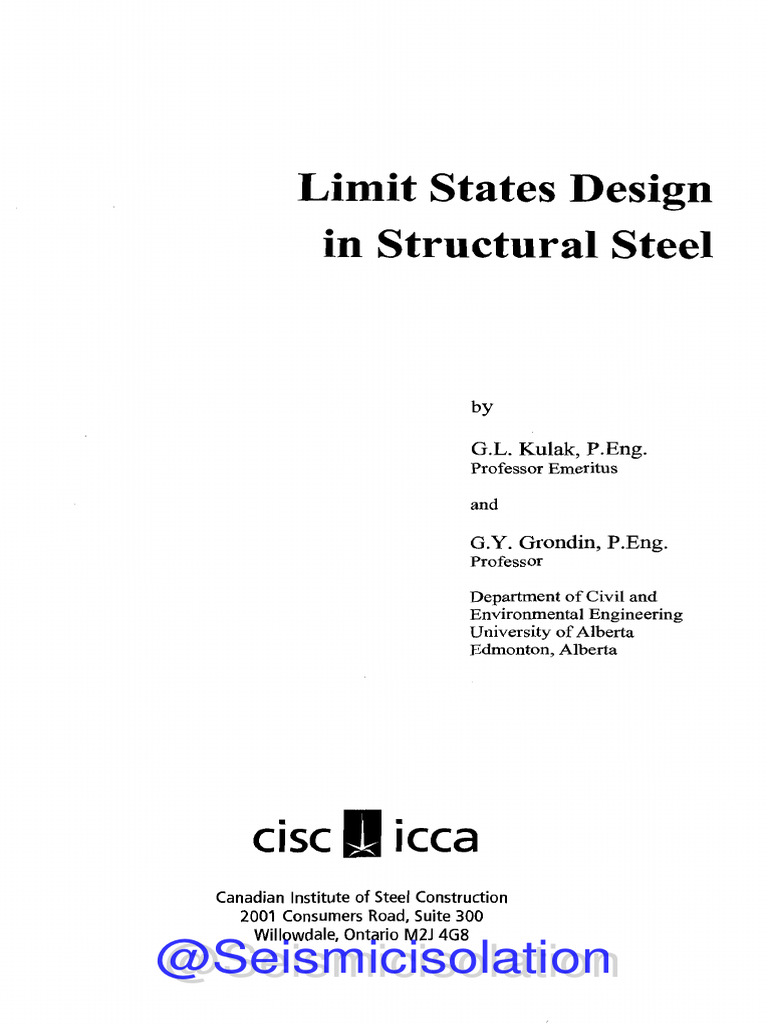 Limit States Design in Structural Steel

by

G.L. Kulak, P.Eng.
Professor Emeritus

and

G.Y. Grondin, P.Eng.
Professor

Department of Civil and Environmental Engineering
University of Alberta
Edmonton, Alberta

cisc icca

Canadian Institute of Steel Construction
2001 Consumers Road, Suite 300
Willowdale, Ontario M2J 4G8

@Seismicisolation